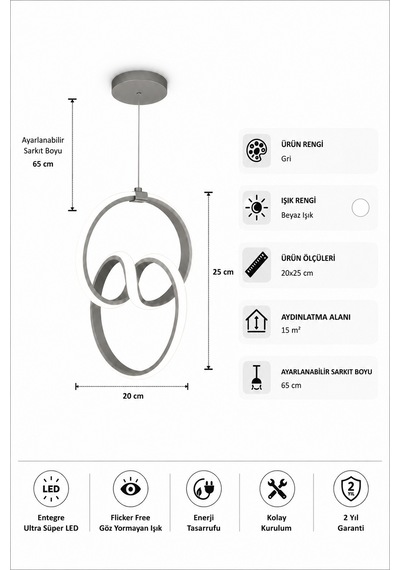 Ayarlanabilir
Sarkıt Boyu
65 cm

25 cm

20 cm

ÜRÜN RENGİ
Gri

IŞIK RENGİ
Beyaz Işık

ÜRÜN ÖLÇÜLERİ
20x25 cm

AYDINLATMA ALANI
15 m²

AYARLANABİLİR SARKIT BOYU
65 cm

LED
Entegre
Ultra Süper LED

Flicker Free
Göz Yormayan Işık

Enerji
Tasarrufu

Kolay
Kurulum

2 YIL
2 Yıl
Garanti